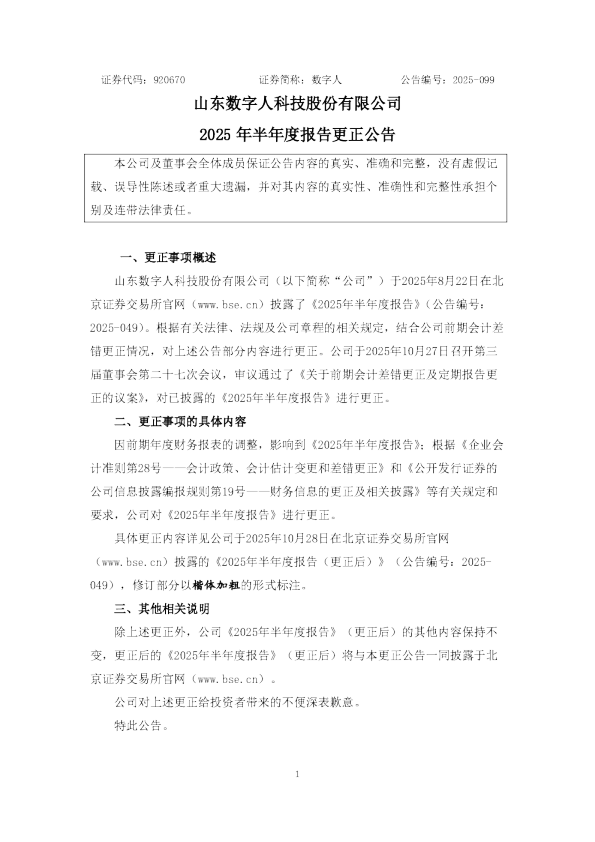 证券代码：920670　　　　证券简称：数字人　　　　公告编号：2025-099

山东数字人科技股份有限公司
2025 年半年度报告更正公告

本公司及董事会全体成员保证公告内容的真实、准确和完整，没有虚假记载、误导性陈述或者重大遗漏，并对其内容的真实性、准确性和完整性承担个别及连带法律责任。

一、更正事项概述

山东数字人科技股份有限公司（以下简称“公司”）于2025年8月22日在北京证券交易所官网（www.bse.cn）披露了《2025年半年度报告》（公告编号：2025-049）。根据有关法律、法规及公司章程的相关规定，结合公司前期会计差错更正情况，对上述公告部分内容进行更正。公司于2025年10月27日召开第三届董事会第二十七次会议，审议通过了《关于前期会计差错更正及定期报告更正的议案》，对已披露的《2025年半年度报告》进行更正。

二、更正事项的具体内容

因前期年度财务报表的调整，影响到《2025年半年度报告》；根据《企业会计准则第28号——会计政策、会计估计变更和差错更正》和《公开发行证券的公司信息披露编报规则第19号——财务信息的更正及相关披露》等有关规定和要求，公司对《2025年半年度报告》进行更正。

具体更正内容详见公司于2025年10月28日在北京证券交易所官网（www.bse.cn）披露的《2025年半年度报告（更正后）》（公告编号：2025-049），修订部分以楷体加粗的形式标注。

三、其他相关说明

除上述更正外，公司《2025年半年度报告》（更正后）的其他内容保持不变，更正后的《2025年半年度报告》（更正后）将与本更正公告一同披露于北京证券交易所官网（www.bse.cn）。

公司对上述更正给投资者带来的不便深表歉意。

特此公告。

1